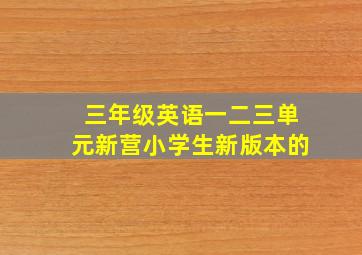 三年级英语一二三单元新营小学生新版本的